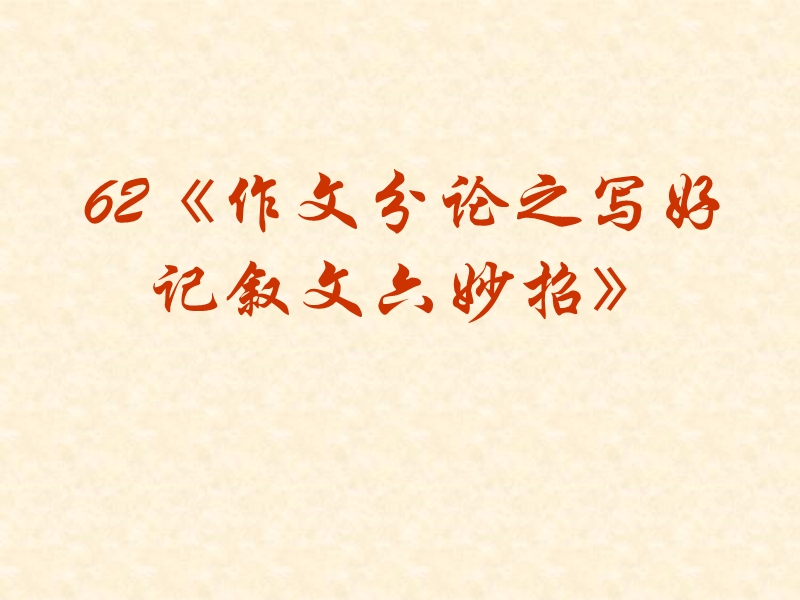 62《作文分论之写好记叙文六妙招》